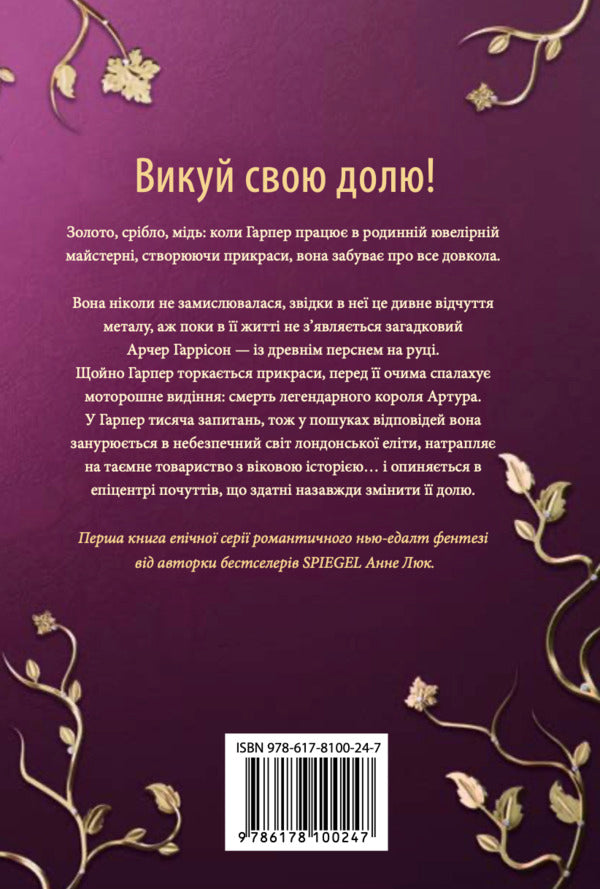 Викуй свою долю!

Золото, срібло, мідь: коли Гарпер працює в родинній ювелірній майстерні, створюючи прикраси, вона забуває про все довкола.

Вона ніколи не замислювалася, звідки в неї це дивне відчуття металу, аж поки в її житті не з'являється загадковий Арчер Гаррісон — із древнім перснем на руці. Щойно Гарпер торкається прикраси, перед її очима спалахує моторошне видіння: смерть легендарного короля Артура. У Гарпер тисяча запитань, тож у пошуках відповідей вона занурюється в небезпечний світ лондонської еліти, натрапляє на таємне товариство з віковою історією… і опиняється в епіцентрі почуттів, що здатні назавжди змінити її долю.

Перша книга епічної серії романтичного нью-едалт фентезі від авторки бестселерів SPIEGEL Анне Люк.

ISBN 978-617-8100-24-7

9 786178 100247